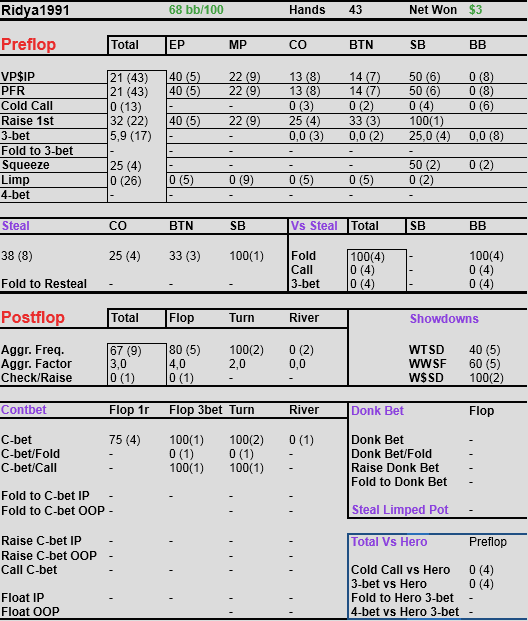 Ridya1991 68 bb/100 Hands 43 Net Won $3

| Preflop | Total | EP | MP | CO | BTN | SB | BB |
|---|---|---|---|---|---|---|---|
| VP$IP | 21 (43) | 40 (5) | 22 (9) | 13 (8) | 14 (7) | 50 (6) | 0 (8) |
| PFR | 21 (43) | 40 (5) | 22 (9) | 13 (8) | 14 (7) | 50 (6) | 0 (8) |
| Cold Call | 0 (13) | - | - | 0 (3) | 0 (2) | 0 (4) | 0 (6) |
| Raise 1st | 32 (22) | 40 (5) | 22 (9) | 25 (4) | 33 (3) | 100(1) | |
| 3-bet | 5,9 (17) | - | - | 0,0 (3) | 0,0 (2) | 25,0 (4) | 0,0 (8) |
| Fold to 3-bet | - | - | - | - | - | - | |
| Squeeze | 25 (4) | - | - | - | - | 50 (2) | 0 (2) |
| Limp | 0 (26) | 0 (5) | 0 (9) | 0 (5) | 0 (5) | 0 (2) | |
| 4-bet | - | - | - | - | - | - | |

| Steal | CO | BTN | SB |
|---|---|---|---|
| 38 (8) | 25 (4) | 33 (3) | 100(1) |
| Fold to Resteal | - | - | - |

| Vs Steal | Total | SB | BB |
|---|---|---|---|
| Fold | 100(4) | - | 100(4) |
| Call | 0 (4) | - | 0 (4) |
| 3-bet | 0 (4) | - | 0 (4) |

| Postflop | Total | Flop | Turn | River |
|---|---|---|---|---|
| Aggr. Freq. | 67 (9) | 80 (5) | 100(2) | 0 (2) |
| Aggr. Factor | 3,0 | 4,0 | 2,0 | 0,0 |
| Check/Raise | 0 (1) | 0 (1) | - | - |

| Showdowns | |
|---|---|
| WTSD | 40 (5) |
| WWSF | 60 (5) |
| W$SD | 100(2) |

| Contbet | Flop 1r | Flop 3bet | Turn | River |
|---|---|---|---|---|
| C-bet | 75 (4) | 100(1) | 100(2) | 0 (1) |
| C-bet/Fold | - | 0 (1) | 0 (1) | - |
| C-bet/Call | - | 100(1) | 100(1) | - |
| Fold to C-bet IP | - | - | - | - |
| Fold to C-bet OOP | - | | - | - |
| Raise C-bet IP | - | - | - | - |
| Raise C-bet OOP | - | | - | - |
| Call C-bet | - | - | - | - |
| Float IP | - | - | - | - |
| Float OOP | | | - | - |

| Donk Bet | Flop |
|---|---|
| Donk Bet | - |
| Donk Bet/Fold | - |
| Raise Donk Bet | - |
| Fold to Donk Bet | - |
| Steal Limped Pot | - |

| Total Vs Hero | Preflop |
|---|---|
| Cold Call vs Hero | 0 (4) |
| 3-bet vs Hero | 0 (4) |
| Fold to Hero 3-bet | - |
| 4-bet vs Hero 3-bet | - |